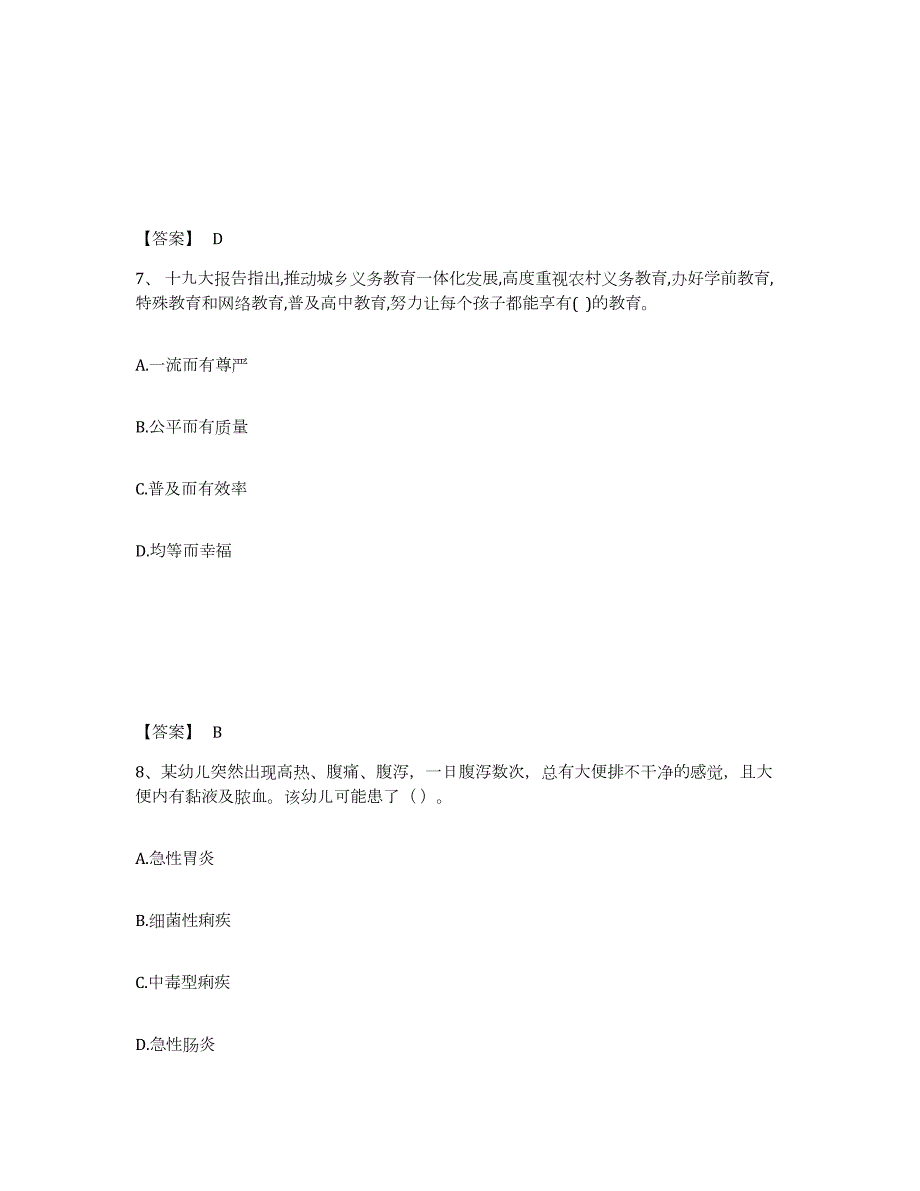 【答案】 D

7、十九大报告指出,推动城乡义务教育一体化发展,高度重视农村义务教育,办好学前教育,特殊教育和网络教育,普及高中教育,努力让每个孩子都能享有( )的教育。

A.一流而有尊严

B.公平而有质量

C.普及而有效率

D.均等而幸福

【答案】 B

8、某幼儿突然出现高热、腹痛、腹泻，一日腹泻数次，总有大便排不干净的感觉，且大便内有黏液及脓血。该幼儿可能患了（）。

A.急性胃炎

B.细菌性痢疾

C.中毒型痢疾

D.急性肠炎